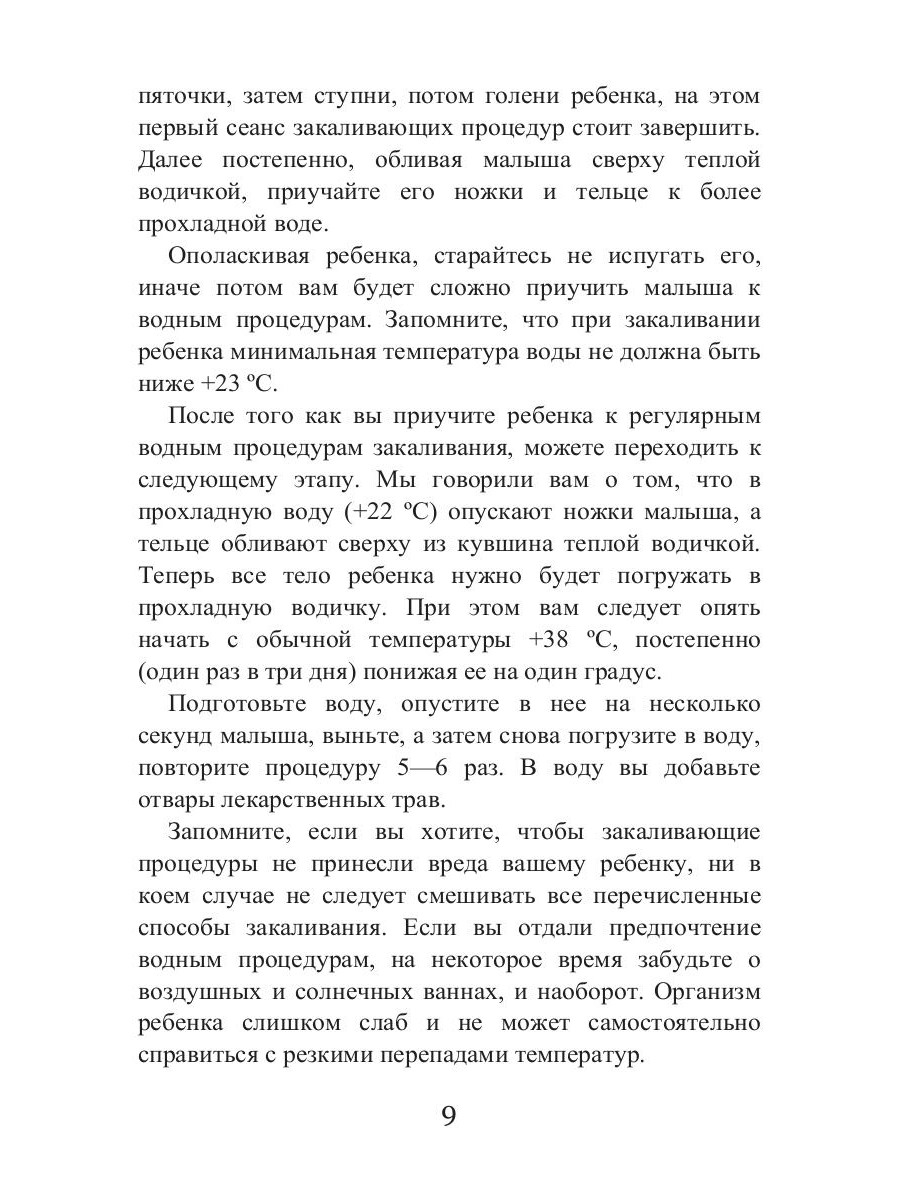 пяточки, затем ступни, потом голени ребенка, на этом первый сеанс закаливающих процедур стоит завершить. Далее постепенно, обливая малыша сверху теплой водичкой, приучайте его ножки и тельце к более прохладной воде.

Ополаскивая ребенка, старайтесь не испугать его, иначе потом вам будет сложно приучить малыша к водным процедурам. Запомните, что при закаливании ребенка минимальная температура воды не должна быть ниже +23 ºС.

После того как вы приучите ребенка к регулярным водным процедурам закаливания, можете переходить к следующему этапу. Мы говорили вам о том, что в прохладную воду (+22 ºС) опускают ножки малыша, а тельце обливают сверху из кувшина теплой водичкой. Теперь все тело ребенка нужно будет погружать в прохладную водичку. При этом вам следует опять начать с обычной температуры +38 ºС, постепенно (один раз в три дня) понижая ее на один градус.

Подготовьте воду, опустите в нее на несколько секунд малыша, выньте, а затем снова погрузите в воду, повторите процедуру 5—6 раз. В воду вы добавьте отвары лекарственных трав.

Запомните, если вы хотите, чтобы закаливающие процедуры не принесли вреда вашему ребенку, ни в коем случае не следует смешивать все перечисленные способы закаливания. Если вы отдали предпочтение водным процедурам, на некоторое время забудьте о воздушных и солнечных ваннах, и наоборот. Организм ребенка слишком слаб и не может самостоятельно справиться с резкими перепадами температур.

9